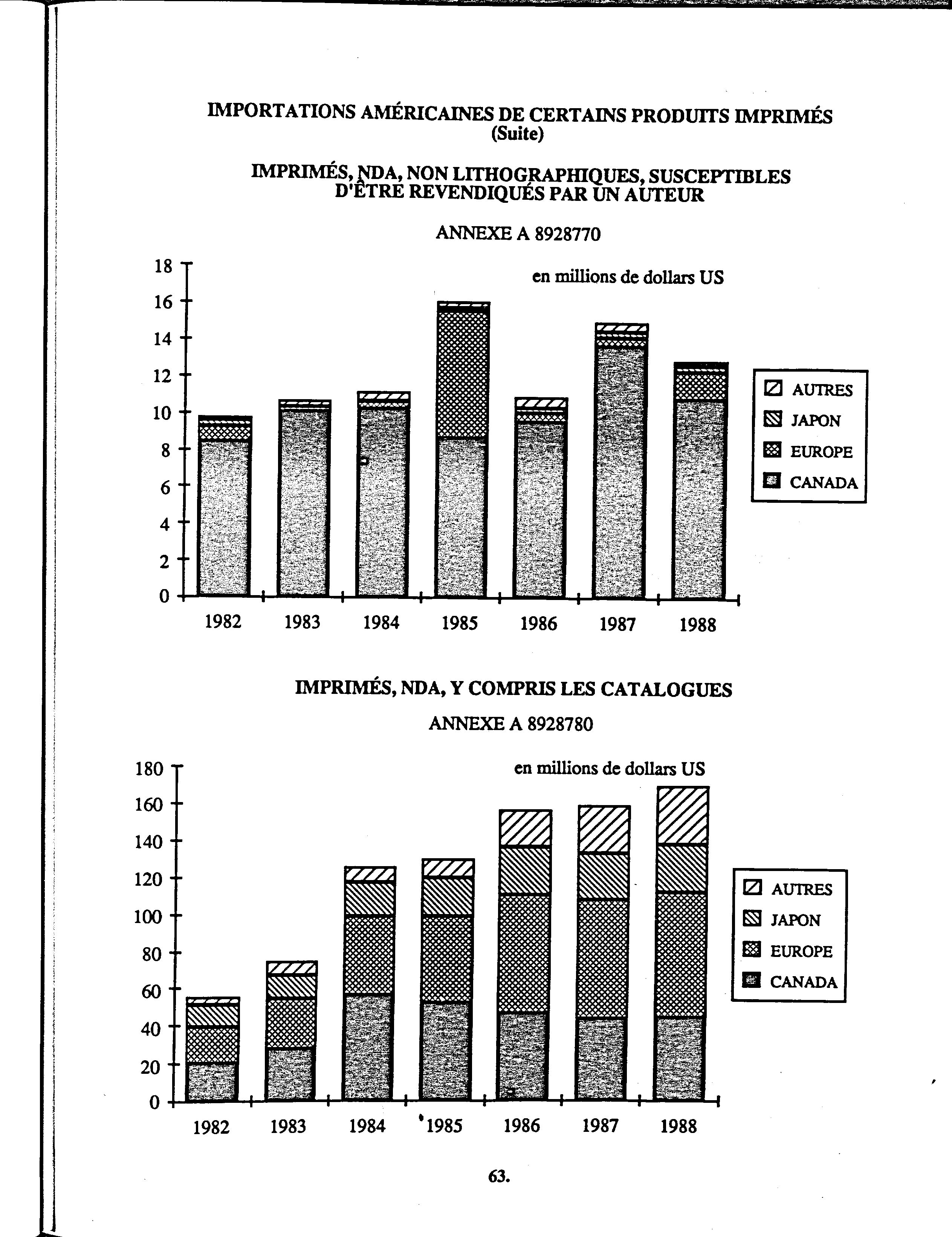 IMPORTATIONS AMÉRICAINES DE CERTAINS PRODUITS IMPRIMÉS
(Suite)

IMPRIMÉS, NDA, NON LITHOGRAPHIQUES, SUSCEPTIBLES D'ÊTRE REVENDIQUÉS PAR UN AUTEUR

ANNEXE A 8928770

en millions de dollars US

18
16
14
12
10
8
6
4
2
0

1982 1983 1984 1985 1986 1987 1988

AUTRES
JAPON
EUROPE
CANADA

IMPRIMÉS, NDA, Y COMPRIS LES CATALOGUES

ANNEXE A 8928780

en millions de dollars US

180
160
140
120
100
80
60
40
20
0

1982 1983 1984 1985 1986 1987 1988

AUTRES
JAPON
EUROPE
CANADA

63.